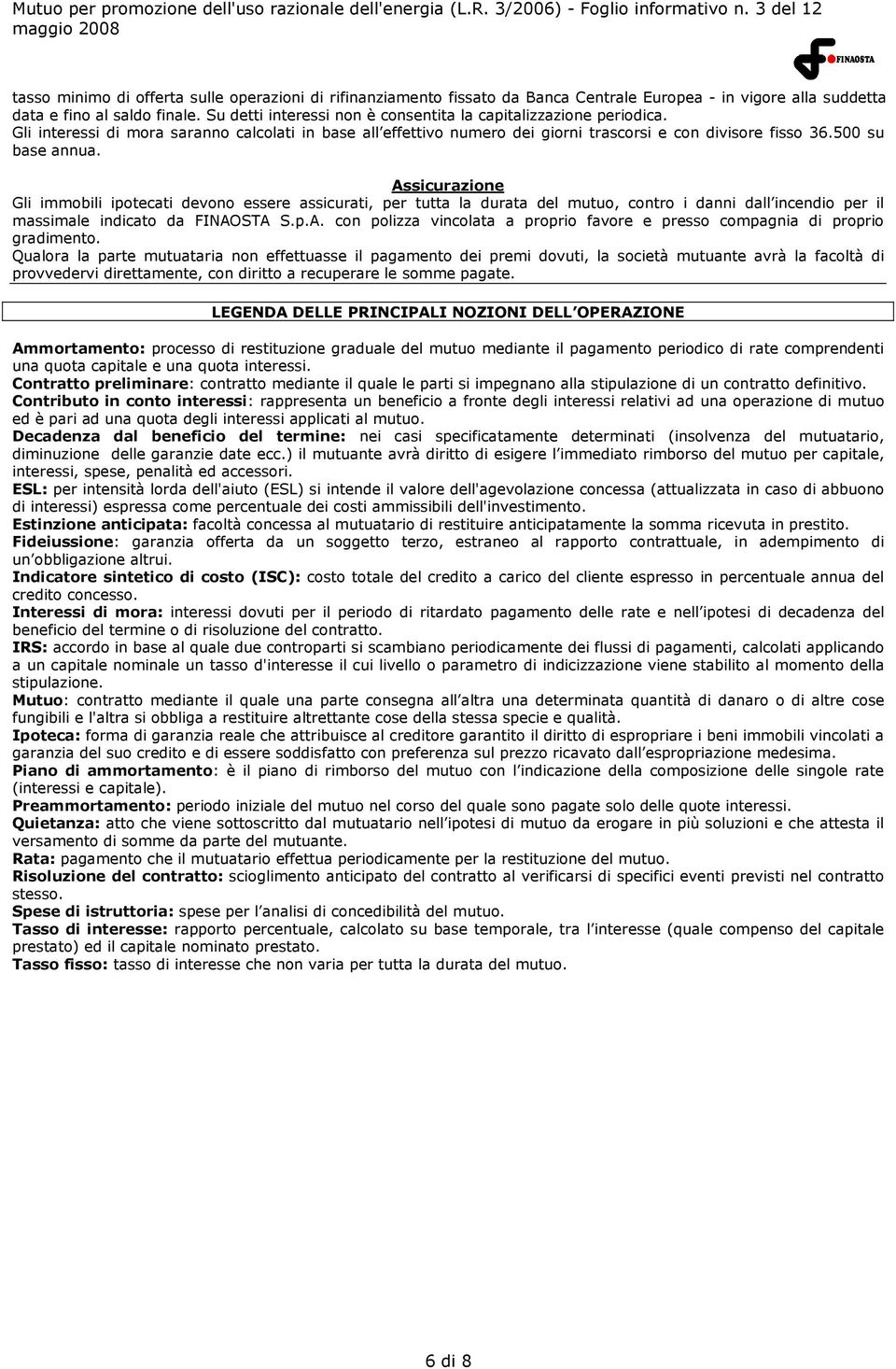 Mutuo per promozione dell'uso razionale dell'energia (L.R. 3/2006) - Foglio informativo n. 3 del 12 maggio 2008

FINAOSTA

tasso minimo di offerta sulle operazioni di rifinanziamento fissato da Banca Centrale Europea - in vigore alla suddetta data e fino al saldo finale. Su detti interessi non è consentita la capitalizzazione periodica.
Gli interessi di mora saranno calcolati in base all effettivo numero dei giorni trascorsi e con divisore fisso 36.500 su base annua.

Assicurazione
Gli immobili ipotecati devono essere assicurati, per tutta la durata del mutuo, contro i danni dall incendio per il massimale indicato da FINAOSTA S.p.A. con polizza vincolata a proprio favore e presso compagnia di proprio gradimento.
Qualora la parte mutuataria non effettuasse il pagamento dei premi dovuti, la società mutuante avrà la facoltà di provvedervi direttamente, con diritto a recuperare le somme pagate.

LEGENDA DELLE PRINCIPALI NOZIONI DELL OPERAZIONE

Ammortamento: processo di restituzione graduale del mutuo mediante il pagamento periodico di rate comprendenti una quota capitale e una quota interessi.
Contratto preliminare: contratto mediante il quale le parti si impegnano alla stipulazione di un contratto definitivo.
Contributo in conto interessi: rappresenta un beneficio a fronte degli interessi relativi ad una operazione di mutuo ed è pari ad una quota degli interessi applicati al mutuo.
Decadenza dal beneficio del termine: nei casi specificatamente determinati (insolvenza del mutuatario, diminuzione delle garanzie date ecc.) il mutuante avrà diritto di esigere l immediato rimborso del mutuo per capitale, interessi, spese, penalità ed accessori.
ESL: per intensità lorda dell'aiuto (ESL) si intende il valore dell'agevolazione concessa (attualizzata in caso di abbuono di interessi) espressa come percentuale dei costi ammissibili dell'investimento.
Estinzione anticipata: facoltà concessa al mutuatario di restituire anticipatamente la somma ricevuta in prestito.
Fideiussione: garanzia offerta da un soggetto terzo, estraneo al rapporto contrattuale, in adempimento di un obbligazione altrui.
Indicatore sintetico di costo (ISC): costo totale del credito a carico del cliente espresso in percentuale annua del credito concesso.
Interessi di mora: interessi dovuti per il periodo di ritardato pagamento delle rate e nell ipotesi di decadenza del beneficio del termine o di risoluzione del contratto.
IRS: accordo in base al quale due controparti si scambiano periodicamente dei flussi di pagamenti, calcolati applicando a un capitale nominale un tasso d'interesse il cui livello o parametro di indicizzazione viene stabilito al momento della stipulazione.
Mutuo: contratto mediante il quale una parte consegna all altra una determinata quantità di danaro o di altre cose fungibili e l'altra si obbliga a restituire altrettante cose della stessa specie e qualità.
Ipoteca: forma di garanzia reale che attribuisce al creditore garantito il diritto di espropriare i beni immobili vincolati a garanzia del suo credito e di essere soddisfatto con preferenza sul prezzo ricavato dall espropriazione medesima.
Piano di ammortamento: è il piano di rimborso del mutuo con l indicazione della composizione delle singole rate (interessi e capitale).
Preammortamento: periodo iniziale del mutuo nel corso del quale sono pagate solo delle quote interessi.
Quietanza: atto che viene sottoscritto dal mutuatario nell ipotesi di mutuo da erogare in più soluzioni e che attesta il versamento di somme da parte del mutuante.
Rata: pagamento che il mutuatario effettua periodicamente per la restituzione del mutuo.
Risoluzione del contratto: scioglimento anticipato del contratto al verificarsi di specifici eventi previsti nel contratto stesso.
Spese di istruttoria: spese per l analisi di concedibilità del mutuo.
Tasso di interesse: rapporto percentuale, calcolato su base temporale, tra l interesse (quale compenso del capitale prestato) ed il capitale nominato prestato.
Tasso fisso: tasso di interesse che non varia per tutta la durata del mutuo.

6 di 8